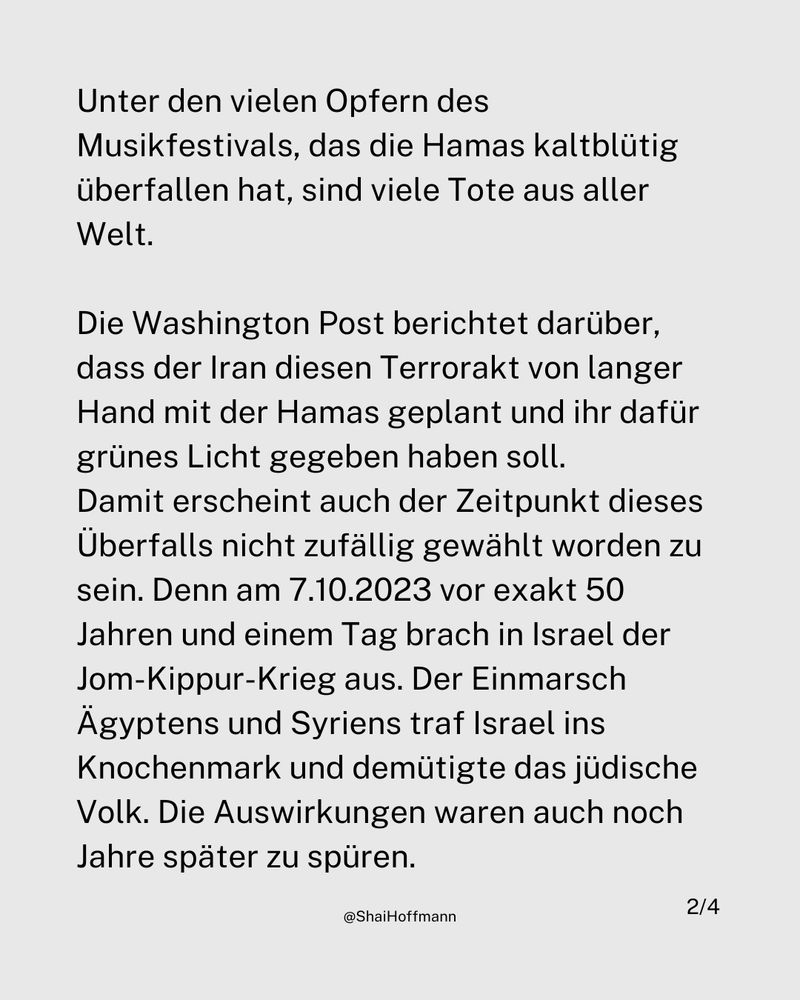 Unter den vielen Opfern des Musikfestivals, das die Hamas kaltblütig überfallen hat, sind viele Tote aus aller Welt.

Die Washington Post berichtet darüber, dass der Iran diesen Terrorakt von langer Hand mit der Hamas geplant und ihr dafür grünes Licht gegeben haben soll.
Damit erscheint auch der Zeitpunkt dieses Überfalls nicht zufällig gewählt worden zu sein. Denn am 7.10.2023 vor exakt 50 Jahren und einem Tag brach in Israel der Jom-Kippur-Krieg aus. Der Einmarsch Ägyptens und Syriens traf Israel ins Knochenmark und demütigte das jüdische Volk. Die Auswirkungen waren auch noch Jahre später zu spüren.

@ShaiHoffmann

2/4